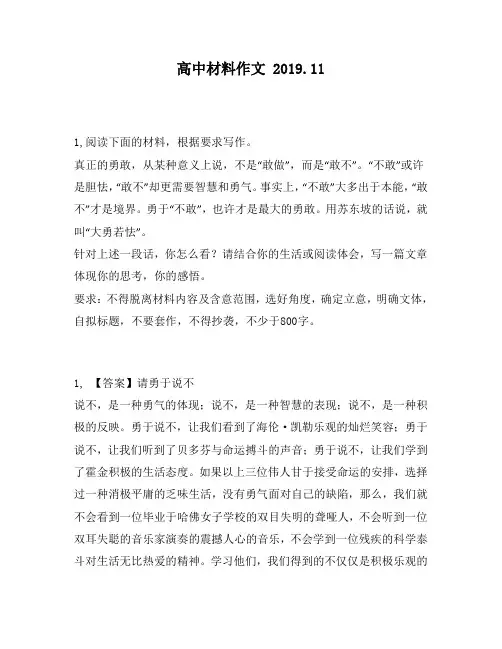 高中材料作文 2019.11

1,阅读下面的材料，根据要求写作。
真正的勇敢，从某种意义上说，不是“敢做”，而是“敢不”。“不敢”或许是胆怯，“敢不”却更需要智慧和勇气。事实上，“不敢”大多出于本能，“敢不”才是境界。勇于“不敢”，也许才是最大的勇敢。用苏东坡的话说，就叫“大勇若怯”。
针对上述一段话，你怎么看？请结合你的生活或阅读体会，写一篇文章体现你的思考，你的感悟。
要求：不得脱离材料内容及含意范围，选好角度，确定立意，明确文体，自拟标题，不要套作，不得抄袭，不少于800字。

1, 【答案】请勇于说不
说不，是一种勇气的体现；说不，是一种智慧的表现；说不，是一种积极的反映。勇于说不，让我们看到了海伦·凯勒乐观的灿烂笑容；勇于说不，让我们听到了贝多芬与命运搏斗的声音；勇于说不，让我们学到了霍金积极的生活态度。如果以上三位伟人甘于接受命运的安排，选择过一种消极平庸的乏味生活，没有勇气面对自己的缺陷，那么，我们就不会看到一位毕业于哈佛女子学校的双目失明的聋哑人，不会听到一位双耳失聪的音乐家演奏的震撼人心的音乐，不会学到一位残疾的科学泰斗对生活无比热爱的精神。学习他们，我们得到的不仅仅是积极乐观的